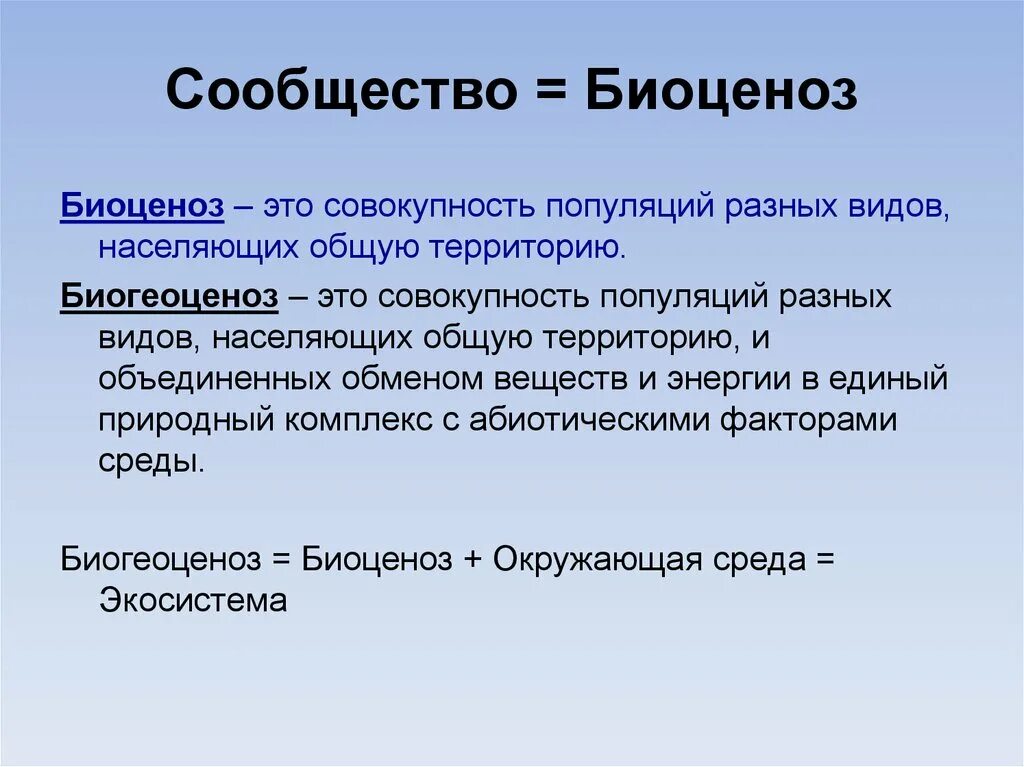 Сообщество = Биоценоз

Биоценоз – это совокупность популяций разных видов, населяющих общую территорию.

Биогеоценоз – это совокупность популяций разных видов, населяющих общую территорию, и объединенных обменом веществ и энергии в единый природный комплекс с абиотическими факторами среды.

Биогеоценоз = Биоценоз + Окружающая среда = Экосистема